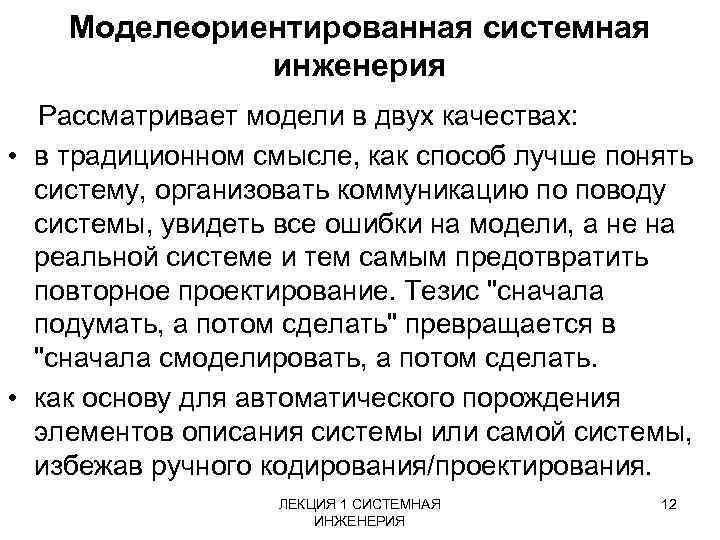 Моделеориентированная системная инженерия

Рассматривает модели в двух качествах:

• в традиционном смысле, как способ лучше понять систему, организовать коммуникацию по поводу системы, увидеть все ошибки на модели, а не на реальной системе и тем самым предотвратить повторное проектирование. Тезис "сначала подумать, а потом сделать" превращается в "сначала смоделировать, а потом сделать.
• как основу для автоматического порождения элементов описания системы или самой системы, избежав ручного кодирования/проектирования.

ЛЕКЦИЯ 1 СИСТЕМНАЯ ИНЖЕНЕРИЯ

12